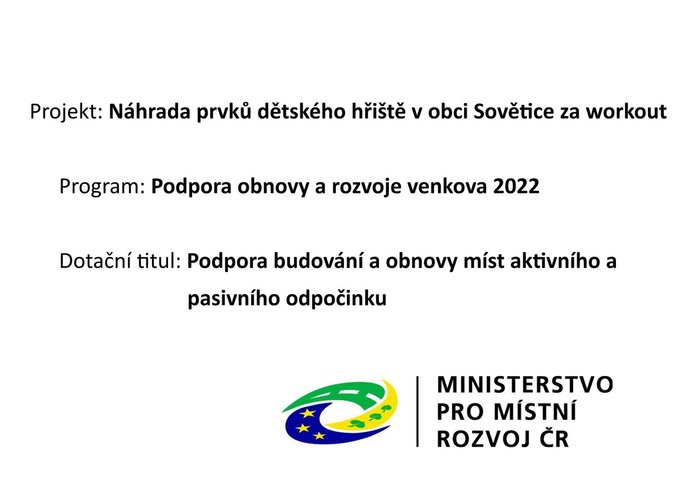 Projekt: Náhrada prvků dětského hřiště v obci Sovětice za workout

Program: Podpora obnovy a rozvoje venkova 2022

Dotační titul: Podpora budování a obnovy míst aktivního a pasivního odpočinku

MINISTERSTVO PRO MÍSTNÍ ROZVOJ ČR